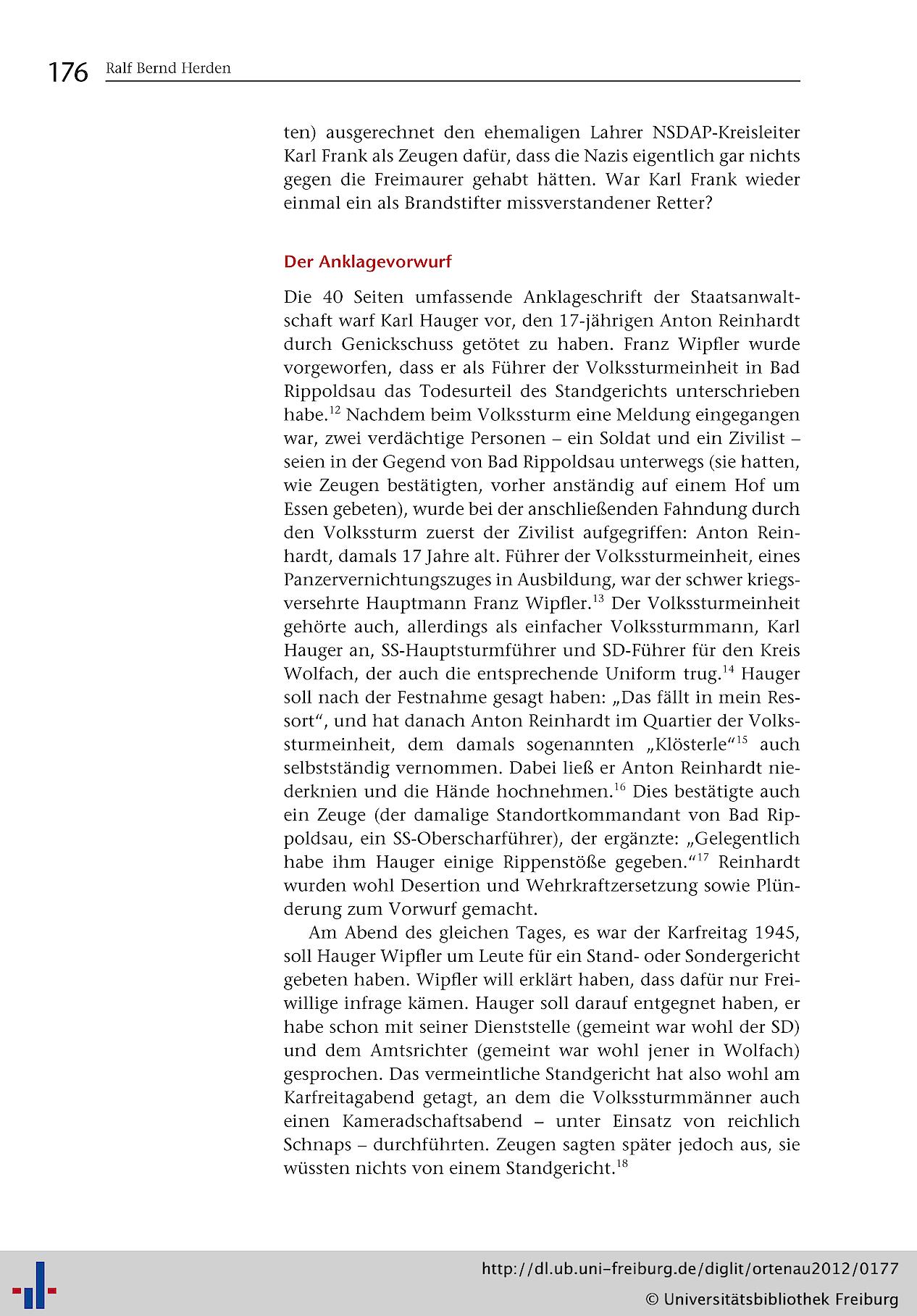 176 Ralf Bernd Herden

ten) ausgerechnet den ehemaligen Lahrer NSDAP-Kreisleiter Karl Frank als Zeugen dafür, dass die Nazis eigentlich gar nichts gegen die Freimaurer gehabt hätten. War Karl Frank wieder einmal ein als Brandstifter missverstandener Retter?

Der Anklagevorwurf

Die 40 Seiten umfassende Anklageschrift der Staatsanwaltschaft warf Karl Hauger vor, den 17-jährigen Anton Reinhardt durch Genickschuss getötet zu haben. Franz Wipfler wurde vorgeworfen, dass er als Führer der Volkssturmeinheit in Bad Rippoldsau das Todesurteil des Standgerichts unterschrieben habe.$^{12}$ Nachdem beim Volkssturm eine Meldung eingegangen war, zwei verdächtige Personen – ein Soldat und ein Zivilist – seien in der Gegend von Bad Rippoldsau unterwegs (sie hatten, wie Zeugen bestätigten, vorher anständig auf einem Hof um Essen gebeten), wurde bei der anschließenden Fahndung durch den Volkssturm zuerst der Zivilist aufgegriffen: Anton Reinhardt, damals 17 Jahre alt. Führer der Volkssturmeinheit, eines Panzervernichtungszuges in Ausbildung, war der schwer kriegsversehrte Hauptmann Franz Wipfler.$^{13}$ Der Volkssturmeinheit gehörte auch, allerdings als einfacher Volkssturmmann, Karl Hauger an, SS-Hauptsturmführer und SD-Führer für den Kreis Wolfach, der auch die entsprechende Uniform trug.$^{14}$ Hauger soll nach der Festnahme gesagt haben: „Das fällt in mein Ressort“, und hat danach Anton Reinhardt im Quartier der Volkssturmeinheit, dem damals sogenannten „Klösterle“$^{15}$ auch selbstständig vernommen. Dabei ließ er Anton Reinhardt niederknien und die Hände hochnehmen.$^{16}$ Dies bestätigte auch ein Zeuge (der damalige Standortkommandant von Bad Rippoldsau, ein SS-Oberscharführer), der ergänzte: „Gelegentlich habe ihm Hauger einige Rippenstöße gegeben.“$^{17}$ Reinhardt wurden wohl Desertion und Wehrkraftzersetzung sowie Plünderung zum Vorwurf gemacht.

Am Abend des gleichen Tages, es war der Karfreitag 1945, soll Hauger Wipfler um Leute für ein Stand- oder Sondergericht gebeten haben. Wipfler will erklärt haben, dass dafür nur Freiwillige infrage kämen. Hauger soll darauf entgegnet haben, er habe schon mit seiner Dienststelle (gemeint war wohl der SD) und dem Amtsrichter (gemeint war wohl jener in Wolfach) gesprochen. Das vermeintliche Standgericht hat also wohl am Karfreitagabend getagt, an dem die Volkssturmmänner auch einen Kameradschaftsabend – unter Einsatz von reichlich Schnaps – durchführten. Zeugen sagten später jedoch aus, sie wüssten nichts von einem Standgericht.$^{18}$

http://dl.ub.uni-freiburg.de/diglit/ortenau2012/0177
© Universitätsbibliothek Freiburg